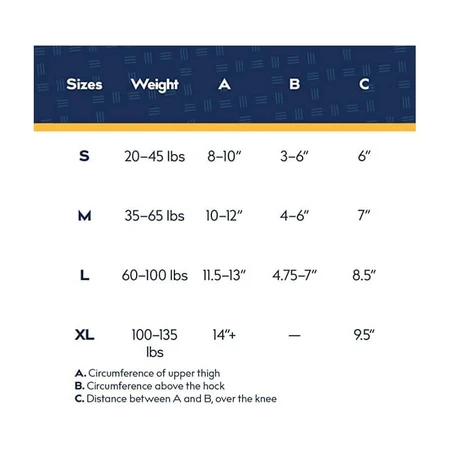 | Sizes | Weight | A | B | C |
|---|---|---|---|---|
| S | 20–45 lbs | 8–10″ | 3–6″ | 6″ |
| M | 35–65 lbs | 10–12″ | 4–6″ | 7″ |
| L | 60–100 lbs | 11.5–13″ | 4.75–7″ | 8.5″ |
| XL | 100–135 lbs | 14″+ | — | 9.5″ |

A. Circumference of upper thigh
B. Circumference above the hock
C. Distance between A and B, over the knee